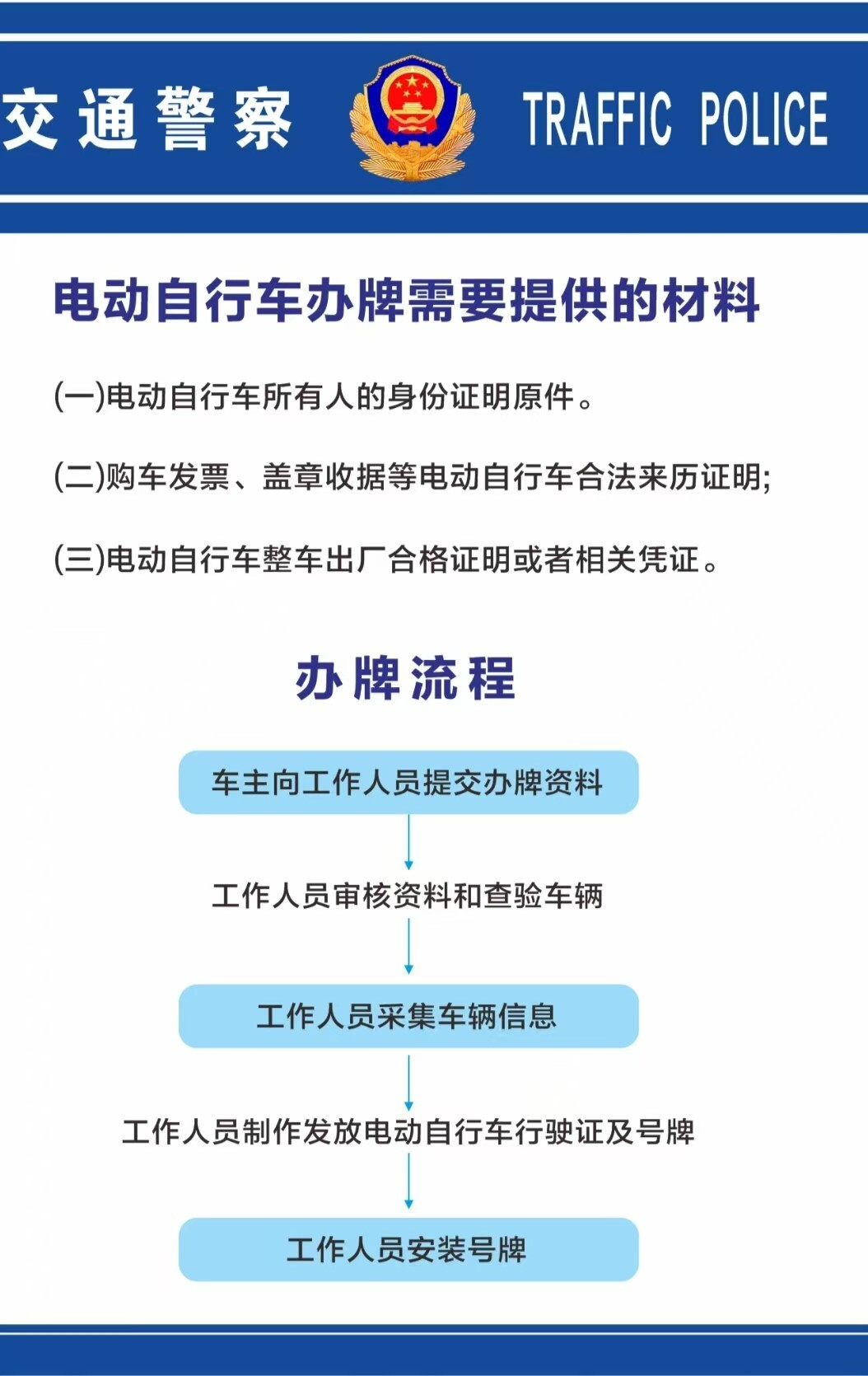 交通警察 TRAFFIC POLICE

电动自行车办牌需要提供的材料

(一)电动自行车所有人的身份证明原件。

(二)购车发票、盖章收据等电动自行车合法来历证明;

(三)电动自行车整车出厂合格证明或者相关凭证。

办牌流程

车主向工作人员提交办牌资料

工作人员审核资料和查验车辆

工作人员采集车辆信息

工作人员制作发放电动自行车行驶证及号牌

工作人员安装号牌